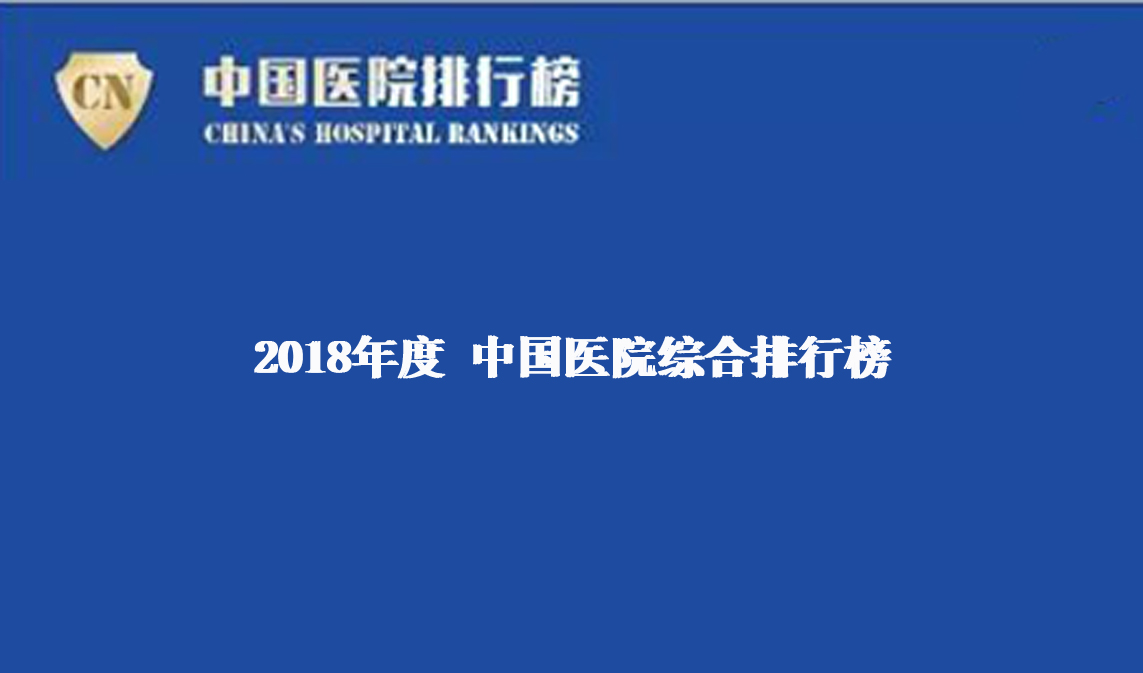 CN

中国医院排行榜
CHINA'S HOSPITAL RANKINGS

2018年度 中国医院综合排行榜